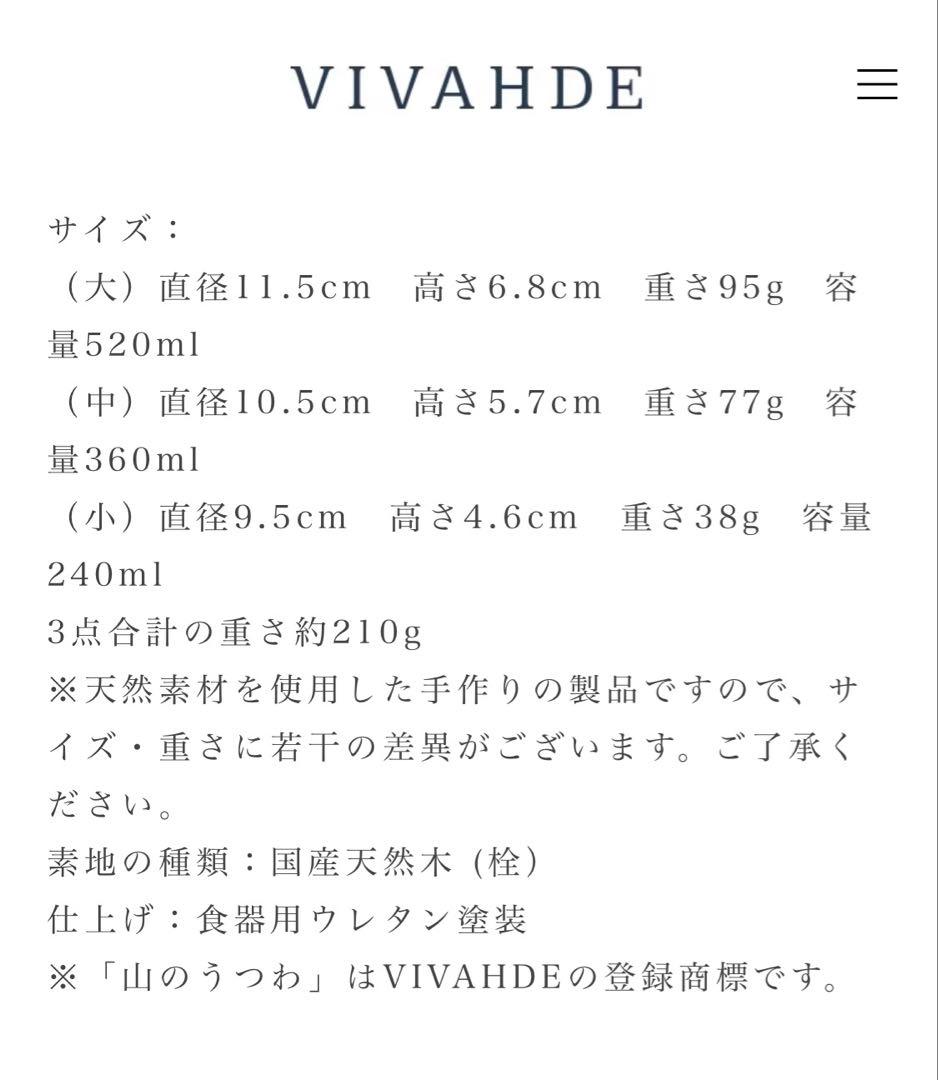 VIVAHDE

サイズ：
（大）直径11.5cm　高さ6.8cm　重さ95g　容量520ml
（中）直径10.5cm　高さ5.7cm　重さ77g　容量360ml
（小）直径9.5cm　高さ4.6cm　重さ38g　容量240ml
3点合計の重さ約210g
※天然素材を使用した手作りの製品ですので、サイズ・重さに若干の差異がございます。ご了承ください。
素地の種類：国産天然木（栓）
仕上げ：食器用ウレタン塗装
※「山のうつわ」はVIVAHDEの登録商標です。